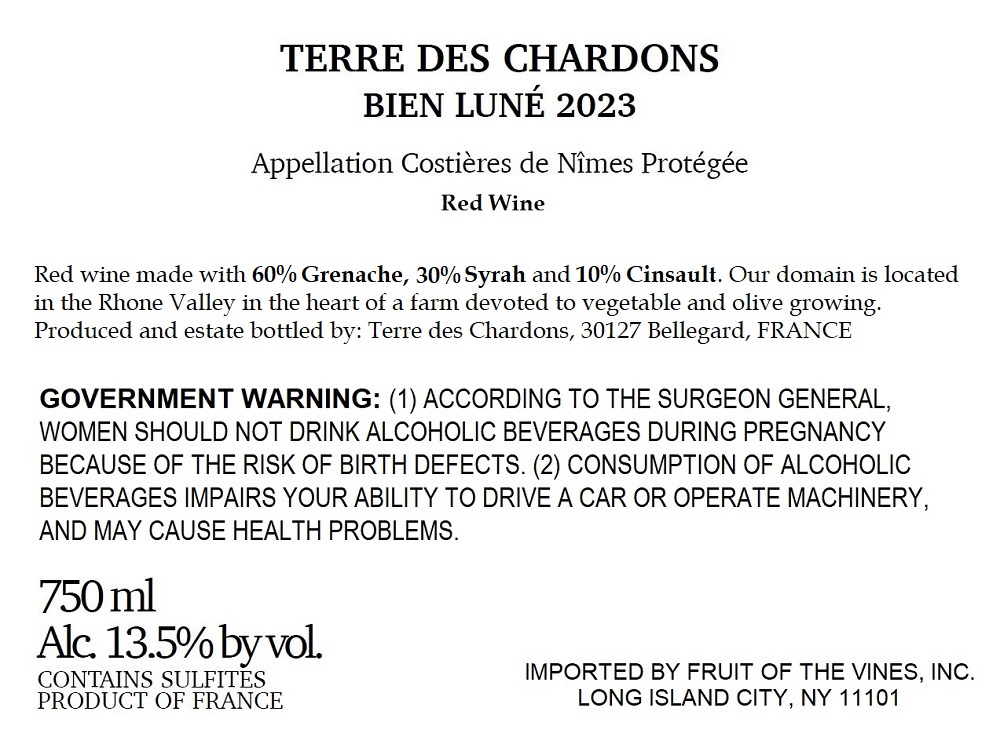 TERRE DES CHARDONS
BIEN LUNÉ 2023

Appellation Costières de Nîmes Protégée
Red Wine

Red wine made with 60% Grenache, 30% Syrah and 10% Cinsault. Our domain is located in the Rhone Valley in the heart of a farm devoted to vegetable and olive growing. Produced and estate bottled by: Terre des Chardons, 30127 Bellegard, FRANCE

GOVERNMENT WARNING: (1) ACCORDING TO THE SURGEON GENERAL, WOMEN SHOULD NOT DRINK ALCOHOLIC BEVERAGES DURING PREGNANCY BECAUSE OF THE RISK OF BIRTH DEFECTS. (2) CONSUMPTION OF ALCOHOLIC BEVERAGES IMPAIRS YOUR ABILITY TO DRIVE A CAR OR OPERATE MACHINERY, AND MAY CAUSE HEALTH PROBLEMS.

750 ml
Alc. 13.5% by vol.
CONTAINS SULFITES
PRODUCT OF FRANCE

IMPORTED BY FRUIT OF THE VINES, INC.
LONG ISLAND CITY, NY 11101